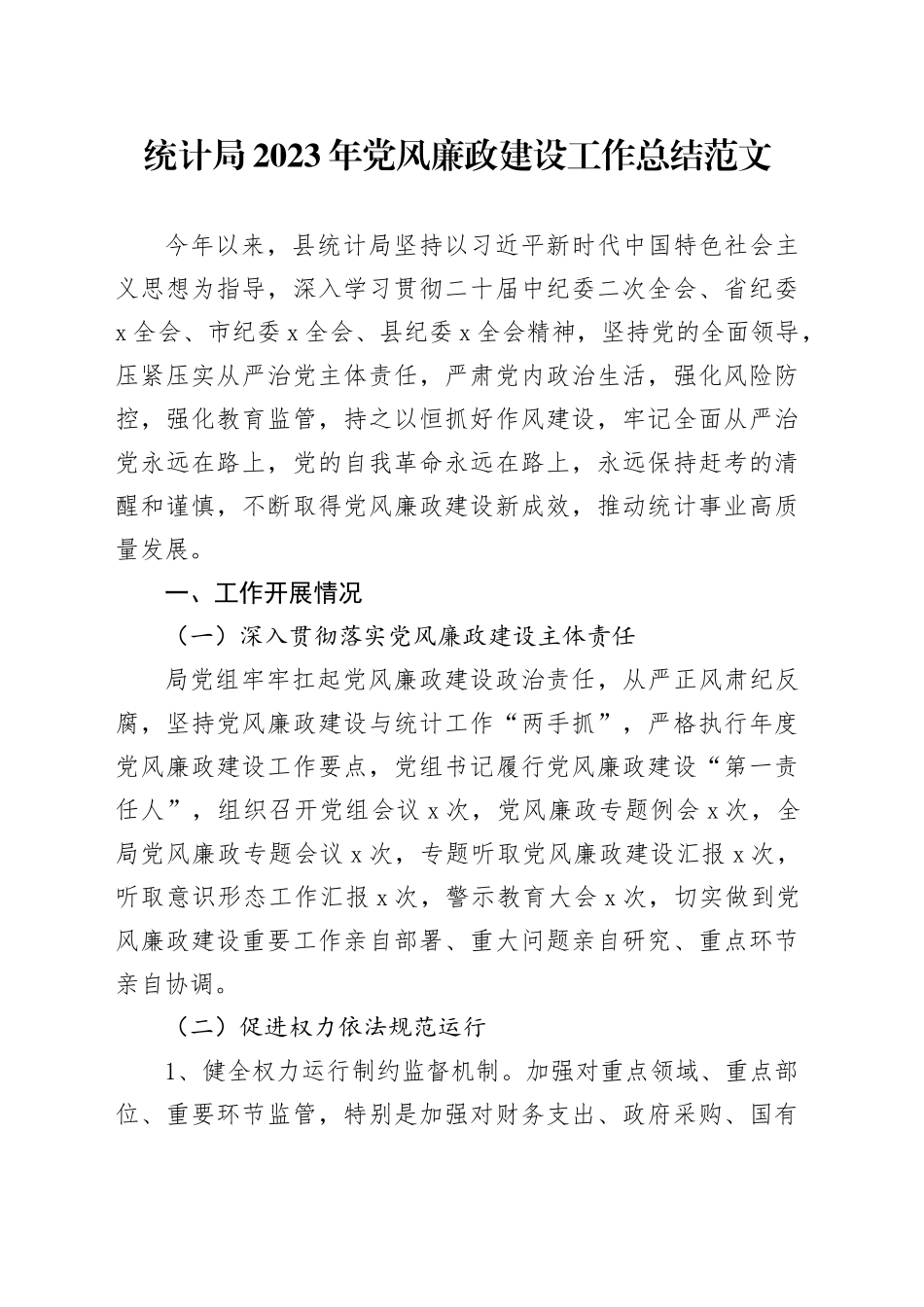 统计局2023年党风廉政建设工作总结范文

今年以来，县统计局坚持以习近平新时代中国特色社会主义思想为指导，深入学习贯彻二十届中纪委二次全会、省纪委x全会、市纪委x全会、县纪委x全会精神，坚持党的全面领导，压紧压实从严治党主体责任，严肃党内政治生活，强化风险防控，强化教育监管，持之以恒抓好作风建设，牢记全面从严治党永远在路上，党的自我革命永远在路上，永远保持赶考的清醒和谨慎，不断取得党风廉政建设新成效，推动统计事业高质量发展。

一、工作开展情况

（一）深入贯彻落实党风廉政建设主体责任

局党组牢牢扛起党风廉政建设政治责任，从严正风肃纪反腐，坚持党风廉政建设与统计工作“两手抓”，严格执行年度党风廉政建设工作要点，党组书记履行党风廉政建设“第一责任人”，组织召开党组会议x次，党风廉政专题例会x次，全局党风廉政专题会议x次，专题听取党风廉政建设汇报x次，听取意识形态工作汇报x次，警示教育大会x次，切实做到党风廉政建设重要工作亲自部署、重大问题亲自研究、重点环节亲自协调。

（二）促进权力依法规范运行

1、健全权力运行制约监督机制。加强对重点领域、重点部位、重要环节监管，特别是加强对财务支出、政府采购、国有